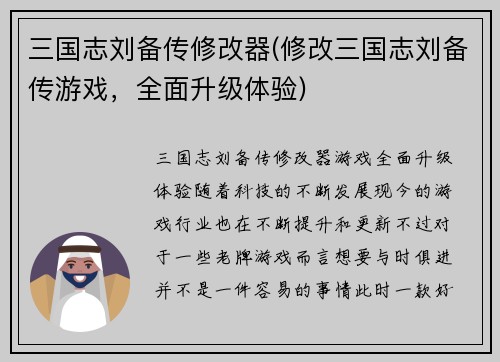 三国志刘备传修改器(修改三国志刘备传游戏，全面升级体验)

三国志刘备传修改器游戏全面升级体验随着科技的不断发展现今的游戏行业也在不断提升和更新不过对于一些老牌游戏而言想要与时俱进并不是一件容易的事情此时一款好